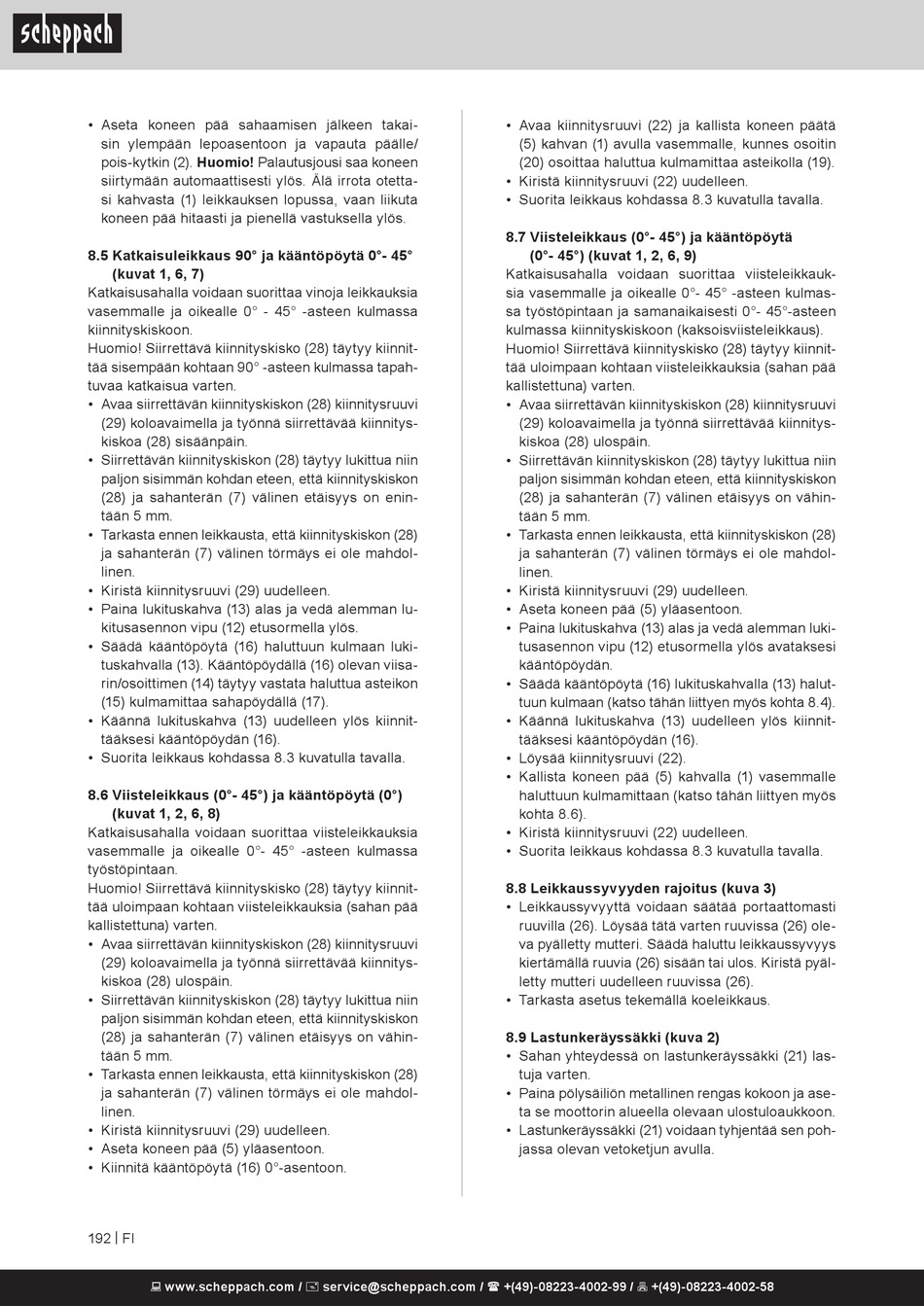 scheppach

• Aseta koneen pää sahaamisen jälkeen takaisin ylempään lepoasentoon ja vapauta päälle/pois-kytkin (2). **Huomio!** Palautusjousi saa koneen siirtymään automaattisesti ylös. Älä irrota otettasi kahvasta (1) leikkauksen lopussa, vaan liikuta koneen pää hitaasti ja pienellä vastuksella ylös.

**8.5 Katkaisuleikkaus 90° ja kääntöpöytä 0°- 45° (kuvat 1, 6, 7)**
Katkaisusahalla voidaan suorittaa vinoja leikkauksia vasemmalle ja oikealle 0° - 45° -asteen kulmassa kiinnityskiskoon.
Huomio! Siirrettävä kiinnityskisko (28) täytyy kiinnittää sisempään kohtaan 90° -asteen kulmassa tapahtuvaa katkaisua varten.
• Avaa siirrettävän kiinnityskiskon (28) kiinnitysruuvi (29) koloavaimella ja työnnä siirrettävää kiinnityskiskoa (28) sisäänpäin.
• Siirrettävän kiinnityskiskon (28) täytyy lukittua niin paljon sisimmän kohdan eteen, että kiinnityskiskon (28) ja sahanterän (7) välinen etäisyys on enintään 5 mm.
• Tarkasta ennen leikkausta, että kiinnityskiskon (28) ja sahanterän (7) välinen törmäys ei ole mahdollinen.
• Kiristä kiinnitysruuvi (29) uudelleen.
• Paina lukituskahva (13) alas ja vedä alemman lukitusasennon vipu (12) etusormella ylös.
• Säädä kääntöpöytä (16) haluttuun kulmaan lukituskahvalla (13). Kääntöpöydällä (16) olevan viisarin/osoittimen (14) täytyy vastata haluttua asteikon (15) kulmamittaa sahapöydällä (17).
• Käännä lukituskahva (13) uudelleen ylös kiinnittääksesi kääntöpöydän (16).
• Suorita leikkaus kohdassa 8.3 kuvatulla tavalla.

**8.6 Viisteleikkaus (0°- 45°) ja kääntöpöytä (0°) (kuvat 1, 2, 6, 8)**
Katkaisusahalla voidaan suorittaa viisteleikkauksia vasemmalle ja oikealle 0°- 45° -asteen kulmassa työstöpintaan.
Huomio! Siirrettävä kiinnityskisko (28) täytyy kiinnittää uloimpaan kohtaan viisteleikkauksia (sahan pää kallistettuna) varten.
• Avaa siirrettävän kiinnityskiskon (28) kiinnitysruuvi (29) koloavaimella ja työnnä siirrettävää kiinnityskiskoa (28) ulospäin.
• Siirrettävän kiinnityskiskon (28) täytyy lukittua niin paljon sisimmän kohdan eteen, että kiinnityskiskon (28) ja sahanterän (7) välinen etäisyys on vähintään 5 mm.
• Tarkasta ennen leikkausta, että kiinnityskiskon (28) ja sahanterän (7) välinen törmäys ei ole mahdollinen.
• Kiristä kiinnitysruuvi (29) uudelleen.
• Aseta koneen pää (5) yläasentoon.
• Kiinnitä kääntöpöytä (16) 0°-asentoon.

• Avaa kiinnitysruuvi (22) ja kallista koneen päätä (5) kahvan (1) avulla vasemmalle, kunnes osoitin (20) osoittaa haluttua kulmamittaa asteikolla (19).
• Kiristä kiinnitysruuvi (22) uudelleen.
• Suorita leikkaus kohdassa 8.3 kuvatulla tavalla.

**8.7 Viisteleikkaus (0°- 45°) ja kääntöpöytä (0°- 45°) (kuvat 1, 2, 6, 9)**
Katkaisusahalla voidaan suorittaa viisteleikkauksia vasemmalle ja oikealle 0°- 45° -asteen kulmassa työstöpintaan ja samanaikaisesti 0°- 45°-asteen kulmassa kiinnityskiskoon (kaksoisviisteleikkaus).
Huomio! Siirrettävä kiinnityskisko (28) täytyy kiinnittää uloimpaan kohtaan viisteleikkauksia (sahan pää kallistettuna) varten.
• Avaa siirrettävän kiinnityskiskon (28) kiinnitysruuvi (29) koloavaimella ja työnnä siirrettävää kiinnityskiskoa (28) ulospäin.
• Siirrettävän kiinnityskiskon (28) täytyy lukittua niin paljon sisimmän kohdan eteen, että kiinnityskiskon (28) ja sahanterän (7) välinen etäisyys on vähintään 5 mm.
• Tarkasta ennen leikkausta, että kiinnityskiskon (28) ja sahanterän (7) välinen törmäys ei ole mahdollinen.
• Kiristä kiinnitysruuvi (29) uudelleen.
• Aseta koneen pää (5) yläasentoon.
• Paina lukituskahva (13) alas ja vedä alemman lukitusasennon vipu (12) etusormella ylös avataksesi kääntöpöydän.
• Säädä kääntöpöytä (16) lukituskahvalla (13) haluttuun kulmaan (katso tähän liittyen myös kohta 8.4).
• Käännä lukituskahva (13) uudelleen ylös kiinnittääksesi kääntöpöydän (16).
• Löysää kiinnitysruuvi (22).
• Kallista koneen pää (5) kahvalla (1) vasemmalle haluttuun kulmamittaan (katso tähän liittyen myös kohta 8.6).
• Kiristä kiinnitysruuvi (22) uudelleen.
• Suorita leikkaus kohdassa 8.3 kuvatulla tavalla.

**8.8 Leikkaussyvyyden rajoitus (kuva 3)**
• Leikkaussyvyyttä voidaan säätää portaattomasti ruuvilla (26). Löysää tätä varten ruuvissa (26) oleva pyälletty mutteri. Säädä haluttu leikkaussyvyys kiertämällä ruuvia (26) sisään tai ulos. Kiristä pyälletty mutteri uudelleen ruuvissa (26).
• Tarkasta asetus tekemällä koeleikkaus.

**8.9 Lastunkeräyssäkki (kuva 2)**
• Sahan yhteydessä on lastunkeräyssäkki (21) lastuja varten.
• Paina pölysäiliön metallinen rengas kokoon ja aseta se moottorin alueella olevaan ulostuloaukkoon.
• Lastunkeräyssäkki (21) voidaan tyhjentää sen pohjassa olevan vetoketjun avulla.

192 | FI

www.scheppach.com / service@scheppach.com / +(49)-08223-4002-99 / +(49)-08223-4002-58